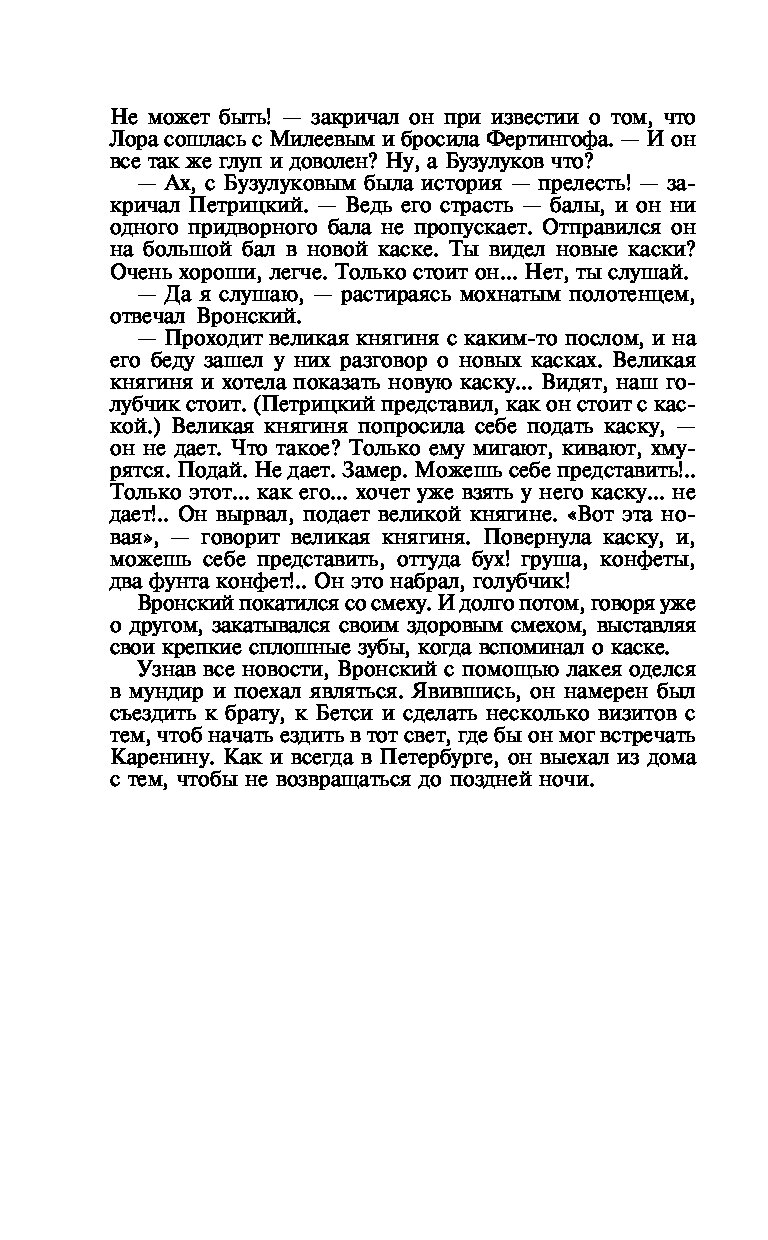 Не может быть! — закричал он при известии о том, что Лора сошлась с Милеевым и бросила Фертингофа. — И он все так же глуп и доволен? Ну, а Бузулуков что?

— Ах, с Бузулуковым была история — прелесть! — закричал Петрицкий. — Ведь его страсть — балы, и он ни одного придворного бала не пропускает. Отправился он на большой бал в новой каске. Ты видел новые каски? Очень хороши, легче. Только стоит он... Нет, ты слушай.

— Да я слушаю, — растираясь мохнатым полотенцем, отвечал Вронский.

— Проходит великая княгиня с каким-то послом, и на его беду зашел у них разговор о новых касках. Великая княгиня и хотела показать новую каску... Видят, наш голубчик стоит. (Петрицкий представил, как он стоит с каской.) Великая княгиня попросила себе подать каску, — он не дает. Что такое? Только ему мигают, кивают, хмурятся. Подай. Не дает. Замер. Можешь себе представить!.. Только этот... как его... хочет уже взять у него каску... не дает!.. Он вырвал, подает великой княгине. «Вот эта новая», — говорит великая княгиня. Повернула каску, и, можешь себе представить, оттуда бух! груша, конфеты, два фунта конфет!.. Он это набрал, голубчик!

Вронский покатился со смеху. И долго потом, говоря уже о другом, закатывался своим здоровым смехом, выставляя свои крепкие сплошные зубы, когда вспоминал о каске.

Узнав все новости, Вронский с помощью лакея оделся в мундир и поехал являться. Явившись, он намерен был съездить к брату, к Бетси и сделать несколько визитов с тем, чтоб начать ездить в тот свет, где бы он мог встречать Каренину. Как и всегда в Петербурге, он выехал из дома с тем, чтобы не возвращаться до поздней ночи.